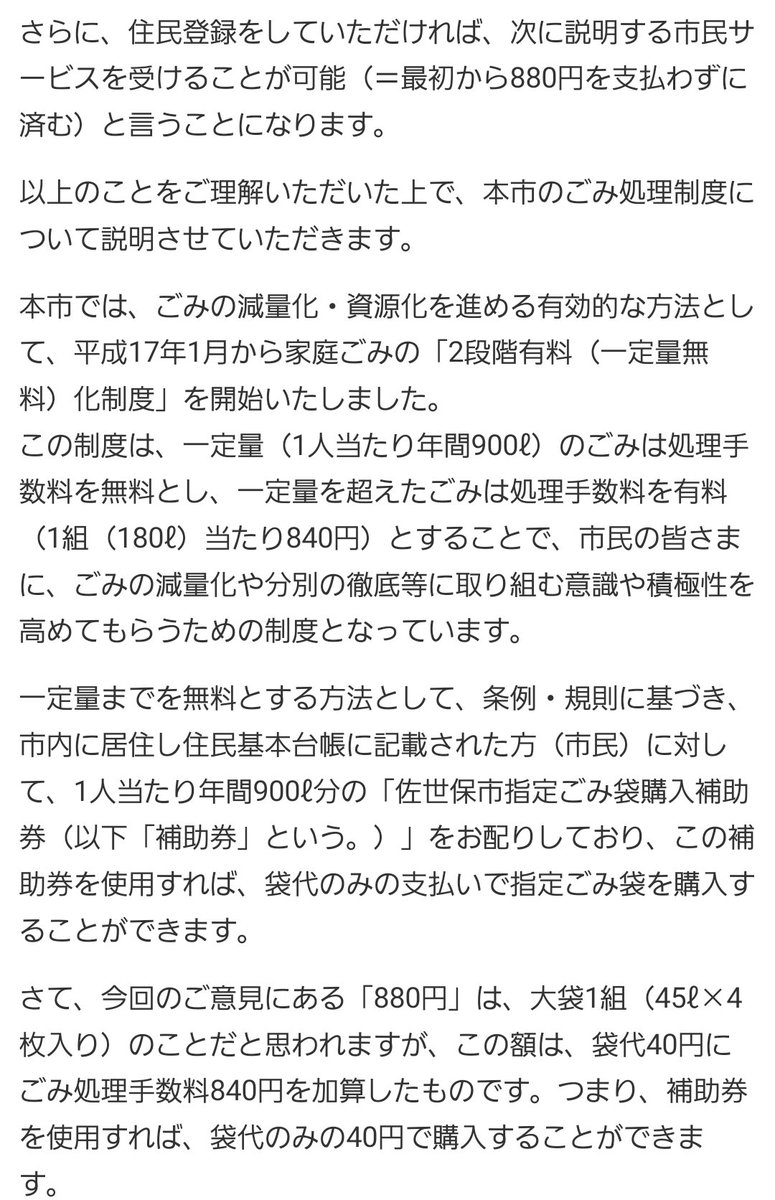 さらに、住民登録をしていただければ、次に説明する市民サービスを受けることが可能（＝最初から880円を支払わずに済む）と言うことになります。

以上のことをご理解いただいた上で、本市のごみ処理制度について説明させていただきます。

本市では、ごみの減量化・資源化を進める有効的な方法として、平成17年1月から家庭ごみの「2段階有料（一定量無料）化制度」を開始いたしました。
この制度は、一定量（1人当たり年間900ℓ）のごみは処理手数料を無料とし、一定量を超えたごみは処理手数料を有料（1組（180ℓ）当たり840円）とすることで、市民の皆さまに、ごみの減量化や分別の徹底等に取り組む意識や積極性を高めてもらうための制度となっています。

一定量までを無料とする方法として、条例・規則に基づき、市内に居住し住民基本台帳に記載された方（市民）に対して、1人当たり年間900ℓ分の「佐世保市指定ごみ袋購入補助券（以下「補助券」という。）」をお配りしており、この補助券を使用すれば、袋代のみの支払いで指定ごみ袋を購入することができます。

さて、今回のご意見にある「880円」は、大袋1組（45ℓ×4枚入り）のことだと思われますが、この額は、袋代40円にごみ処理手数料840円を加算したものです。つまり、補助券を使用すれば、袋代のみの40円で購入することができます。